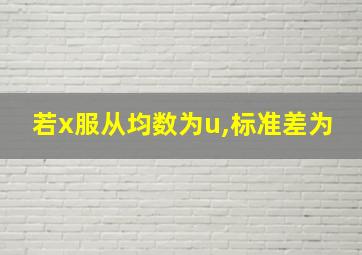 若x服从均数为u,标准差为